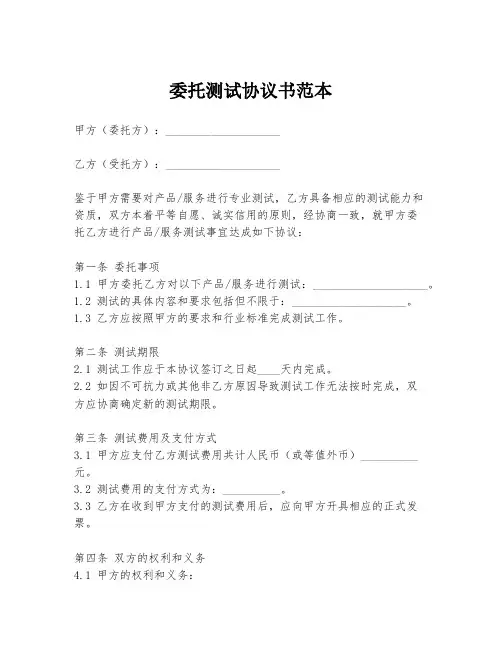 委托测试协议书范本

甲方（委托方）：____________________

乙方（受托方）：____________________

鉴于甲方需要对产品/服务进行专业测试，乙方具备相应的测试能力和资质，双方本着平等自愿、诚实信用的原则，经协商一致，就甲方委托乙方进行产品/服务测试事宜达成如下协议：

第一条 委托事项
1.1 甲方委托乙方对以下产品/服务进行测试：____________________。
1.2 测试的具体内容和要求包括但不限于：____________________。
1.3 乙方应按照甲方的要求和行业标准完成测试工作。

第二条 测试期限
2.1 测试工作应于本协议签订之日起____天内完成。
2.2 如因不可抗力或其他非乙方原因导致测试工作无法按时完成，双方应协商确定新的测试期限。

第三条 测试费用及支付方式
3.1 甲方应支付乙方测试费用共计人民币（或等值外币）__________元。
3.2 测试费用的支付方式为：__________。
3.3 乙方在收到甲方支付的测试费用后，应向甲方开具相应的正式发票。

第四条 双方的权利和义务
4.1 甲方的权利和义务：